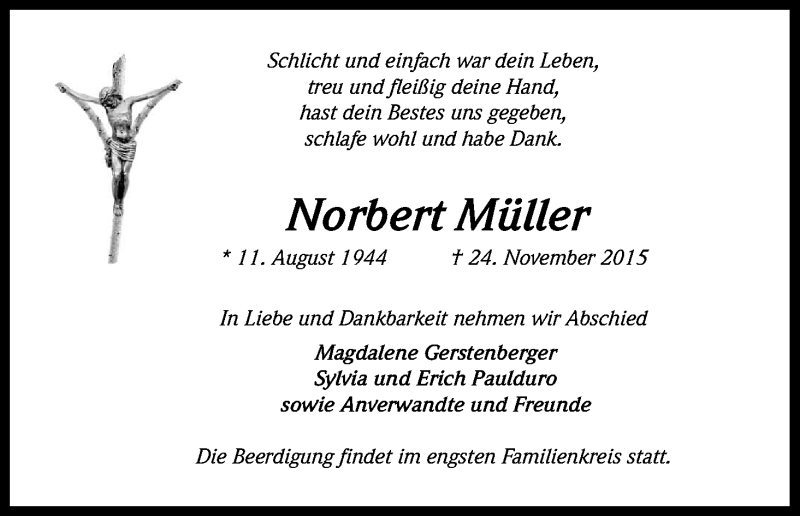 Schlicht und einfach war dein Leben,
treu und fleißig deine Hand,
hast dein Bestes uns gegeben,
schlafe wohl und habe Dank.

Norbert Müller

* 11. August 1944 † 24. November 2015

In Liebe und Dankbarkeit nehmen wir Abschied

Magdalene Gerstenberger
Sylvia und Erich Paulduro
sowie Anverwandte und Freunde

Die Beerdigung findet im engsten Familienkreis statt.